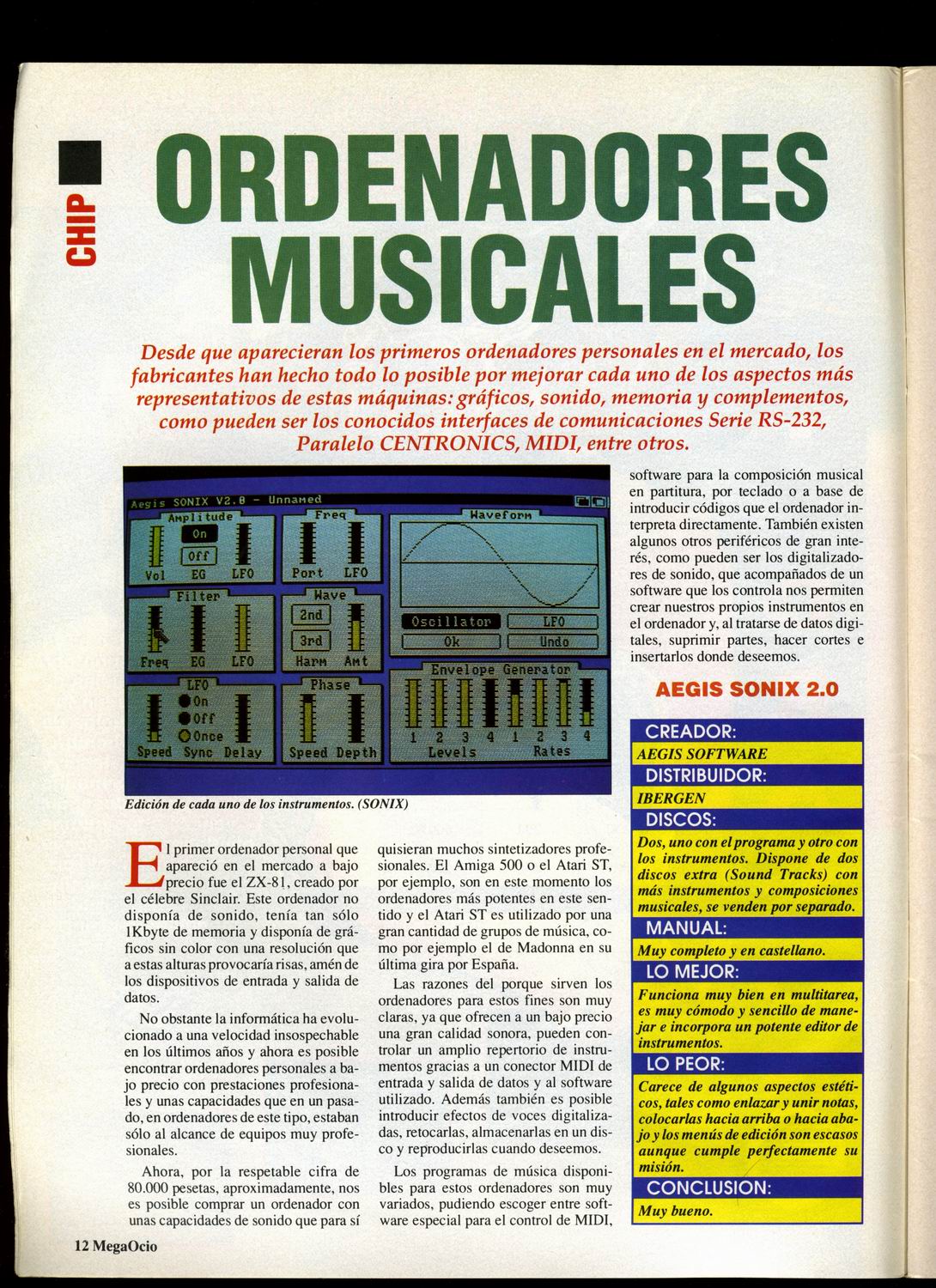 CHIP

ORDENADORES MUSICALES

Desde que aparecieran los primeros ordenadores personales en el mercado, los fabricantes han hecho todo lo posible por mejorar cada uno de los aspectos más representativos de estas máquinas: gráficos, sonido, memoria y complementos, como pueden ser los conocidos interfaces de comunicaciones Serie RS-232, Paralelo CENTRONICS, MIDI, entre otros.

Aegis SONIX V2.0 - Unnamed
Amplitude
On
Off
Vol EG LFO
Freq
Port LFO
Waveform
Filter
Freq EG LFO
Wave
2nd
3rd
Harm Amt
Oscillator
LFO
Ok
Undo
LFO
On
Off
Once
Speed Sync Delay
Phase
Speed Depth
Envelope Generator
1 2 3 4 1 2 3 4
Levels Rates

Edición de cada uno de los instrumentos. (SONIX)

El primer ordenador personal que apareció en el mercado a bajo precio fue el ZX-81, creado por el célebre Sinclair. Este ordenador no disponía de sonido, tenía tan sólo 1Kbyte de memoria y disponía de gráficos sin color con una resolución que a estas alturas provocaría risas, amén de los dispositivos de entrada y salida de datos.

No obstante la informática ha evolucionado a una velocidad insospechable en los últimos años y ahora es posible encontrar ordenadores personales a bajo precio con prestaciones profesionales y unas capacidades que en un pasado, en ordenadores de este tipo, estaban sólo al alcance de equipos muy profesionales.

Ahora, por la respetable cifra de 80.000 pesetas, aproximadamente, nos es posible comprar un ordenador con unas capacidades de sonido que para sí quisieran muchos sintetizadores profesionales. El Amiga 500 o el Atari ST, por ejemplo, son en este momento los ordenadores más potentes en este sentido y el Atari ST es utilizado por una gran cantidad de grupos de música, como por ejemplo el de Madonna en su última gira por España.

Las razones del porque sirven los ordenadores para estos fines son muy claras, ya que ofrecen a un bajo precio una gran calidad sonora, pueden controlar un amplio repertorio de instrumentos gracias a un conector MIDI de entrada y salida de datos y al software utilizado. Además también es posible introducir efectos de voces digitalizadas, retocarlas, almacenarlas en un disco y reproducirlas cuando deseemos.

Los programas de música disponibles para estos ordenadores son muy variados, pudiendo escoger entre software especial para el control de MIDI, software para la composición musical en partitura, por teclado o a base de introducir códigos que el ordenador interpreta directamente. También existen algunos otros periféricos de gran interés, como pueden ser los digitalizadores de sonido, que acompañados de un software que los controla nos permiten crear nuestros propios instrumentos en el ordenador y, al tratarse de datos digitales, suprimir partes, hacer cortes e insertarlos donde deseemos.

AEGIS SONIX 2.0

CREADOR:
AEGIS SOFTWARE
DISTRIBUIDOR:
IBERGEN
DISCOS:
Dos, uno con el programa y otro con los instrumentos. Dispone de dos discos extra (Sound Tracks) con más instrumentos y composiciones musicales, se venden por separado.
MANUAL:
Muy completo y en castellano.
LO MEJOR:
Funciona muy bien en multitarea, es muy cómodo y sencillo de manejar e incorpora un potente editor de instrumentos.
LO PEOR:
Carece de algunos aspectos estéticos, tales como enlazar y unir notas, colocarlas hacia arriba o hacia abajo y los menús de edición son escasos aunque cumple perfectamente su misión.
CONCLUSION:
Muy bueno.

12 MegaOcio